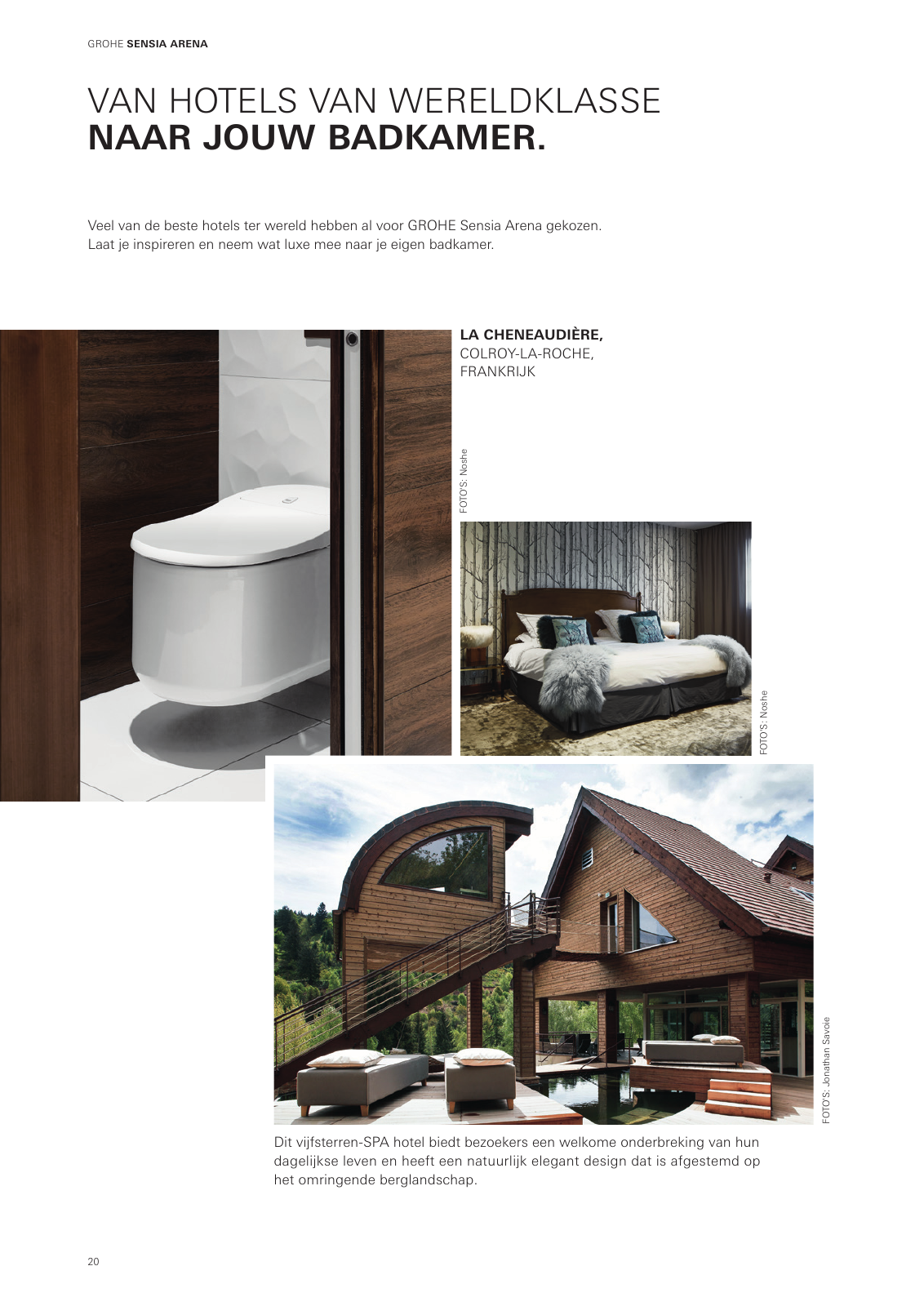 GROHE SENSIA ARENA

VAN HOTELS VAN WERELDKLASSE
NAAR JOUW BADKAMER.

Veel van de beste hotels ter wereld hebben al voor GROHE Sensia Arena gekozen.
Laat je inspireren en neem wat luxe mee naar je eigen badkamer.

LA CHENEAUDIÈRE,
COLROY-LA-ROCHE,
FRANKRIJK

FOTO'S: Noshe

FOTO'S: Noshe

FOTO'S: Jonathan Savoie

Dit vijfsterren-SPA hotel biedt bezoekers een welkome onderbreking van hun dagelijkse leven en heeft een natuurlijk elegant design dat is afgestemd op het omringende berglandschap.

20